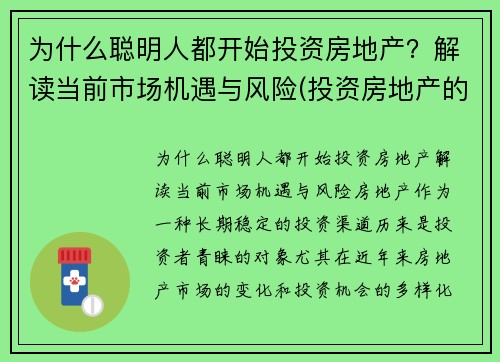 为什么聪明人都开始投资房地产？解读当前市场机遇与风险(投资房地产的

为什么聪明人都开始投资房地产解读当前市场机遇与风险房地产作为一种长期稳定的投资渠道历来是投资者青睐的对象尤其在近年来房地产市场的变化和投资机会的多样化